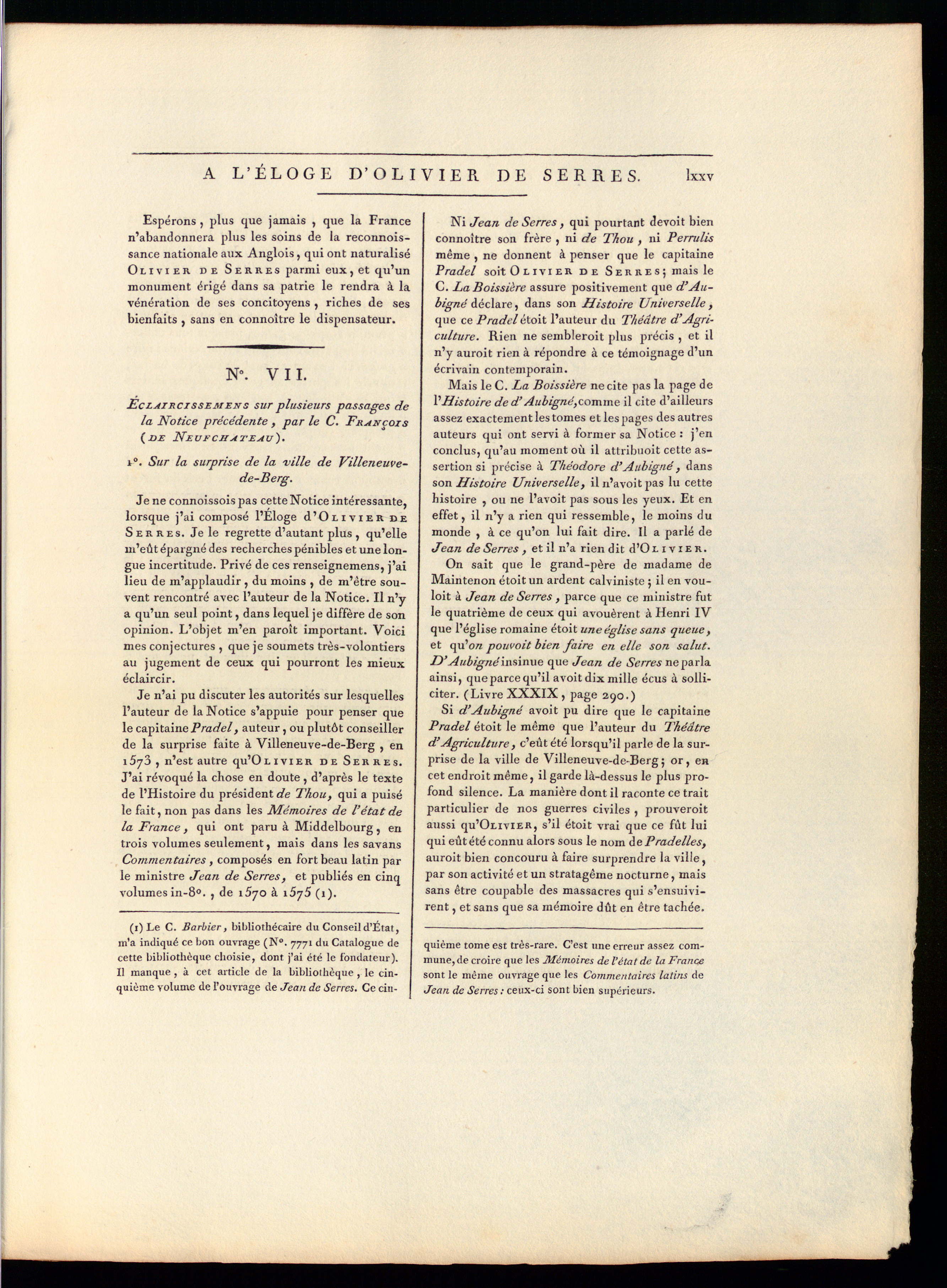 A L'ÉLOGE D'OLIVIER DE SERRES. lxxv

Espérons, plus que jamais, que la France n'abandonnera plus les soins de la reconnoissance nationale aux Anglois, qui ont naturalisé Olivier de Serres parmi eux, et qu'un monument érigé dans sa patrie le rendra à la vénération de ses concitoyens, riches de ses bienfaits, sans en connoître le dispensateur.

N°. VII.

Éclaircissemens sur plusieurs passages de la Notice précédente, par le C. François (de Neufchateau).

1°. Sur la surprise de la ville de Villeneuve-de-Berg.

Je ne connoissois pas cette Notice intéressante, lorsque j'ai composé l'Éloge d'Olivier de Serres. Je le regrette d'autant plus, qu'elle m'eût épargné des recherches pénibles et une longue incertitude. Privé de ces renseignemens, j'ai lieu de m'applaudir, du moins, de m'être souvent rencontré avec l'auteur de la Notice. Il n'y a qu'un seul point, dans lequel je diffère de son opinion. L'objet m'en paroît important. Voici mes conjectures, que je soumets très-volontiers au jugement de ceux qui pourront les mieux éclaircir.

Je n'ai pu discuter les autorités sur lesquelles l'auteur de la Notice s'appuie pour penser que le capitaine Pradel, auteur, ou plutôt conseiller de la surprise faite à Villeneuve-de-Berg, en 1573, n'est autre qu'Olivier de Serres. J'ai révoqué la chose en doute, d'après le texte de l'Histoire du président de Thou, qui a puisé le fait, non pas dans les Mémoires de l'état de la France, qui ont paru à Middelbourg, en trois volumes seulement, mais dans les savans Commentaires, composés en fort beau latin par le ministre Jean de Serres, et publiés en cinq volumes in-8°., de 1570 à 1575 (1).

(1) Le C. Barbier, bibliothécaire du Conseil d'État, m'a indiqué ce bon ouvrage (N°. 7771 du Catalogue de cette bibliothèque choisie, dont j'ai été le fondateur). Il manque, à cet article de la bibliothèque, le cinquième volume de l'ouvrage de Jean de Serres. Ce cinquième tome est très-rare. C'est une erreur assez commune, de croire que les Mémoires de l'état de la France sont le même ouvrage que les Commentaires latins de Jean de Serres : ceux-ci sont bien supérieurs.

Ni Jean de Serres, qui pourtant devoit bien connoître son frère, ni de Thou, ni Perrulis même, ne donnent à penser que le capitaine Pradel soit Olivier de Serres; mais le C. La Boissière assure positivement que d'Aubigné déclare, dans son Histoire Universelle, que ce Pradel étoit l'auteur du Théâtre d'Agriculture. Rien ne sembleroit plus précis, et il n'y auroit rien à répondre à ce témoignage d'un écrivain contemporain.

Mais le C. La Boissière ne cite pas la page de l'Histoire de d'Aubigné, comme il cite d'ailleurs assez exactement les tomes et les pages des autres auteurs qui ont servi à former sa Notice : j'en conclus, qu'au moment où il attribuoit cette assertion si précise à Théodore d'Aubigné, dans son Histoire Universelle, il n'avoit pas lu cette histoire, ou ne l'avoit pas sous les yeux. Et en effet, il n'y a rien qui ressemble, le moins du monde, à ce qu'on lui fait dire. Il a parlé de Jean de Serres, et il n'a rien dit d'Olivier.

On sait que le grand-père de madame de Maintenon étoit un ardent calviniste; il en vouloit à Jean de Serres, parce que ce ministre fut le quatrième de ceux qui avouèrent à Henri IV que l'église romaine étoit une église sans queue, et qu'on pouvoit bien faire en elle son salut. D'Aubigné insinue que Jean de Serres ne parla ainsi, que parce qu'il avoit dix mille écus à solliciter. (Livre XXXIX, page 290.)

Si d'Aubigné avoit pu dire que le capitaine Pradel étoit le même que l'auteur du Théâtre d'Agriculture, c'eût été lorsqu'il parle de la surprise de la ville de Villeneuve-de-Berg; or, en cet endroit même, il garde là-dessus le plus profond silence. La manière dont il raconte ce trait particulier de nos guerres civiles, prouveroit aussi qu'Olivier, s'il étoit vrai que ce fût lui qui eût été connu alors sous le nom de Pradelles, auroit bien concouru à faire surprendre la ville, par son activité et un stratagême nocturne, mais sans être coupable des massacres qui s'ensuivirent, et sans que sa mémoire dût en être tachée.